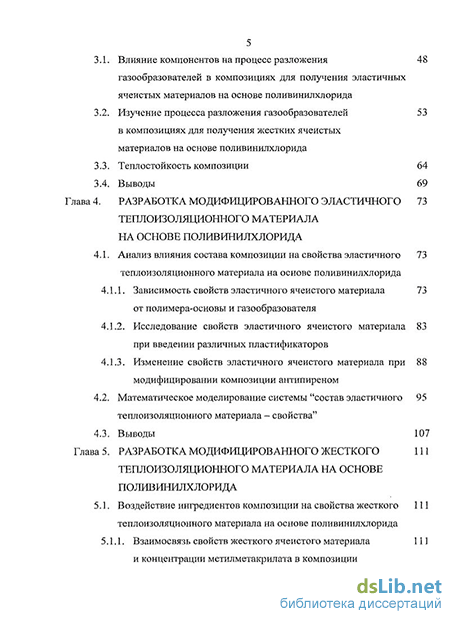 5

3.1. Влияние компонентов на процесс разложения газообразователей в композициях для получения эластичных ячеистых материалов на основе поливинилхлорида 48

3.2. Изучение процесса разложения газообразователей в композициях для получения жестких ячеистых материалов на основе поливинилхлорида 53

3.3. Теплостойкость композиции 64

3.4. Выводы 69

Глава 4. РАЗРАБОТКА МОДИФИЦИРОВАННОГО ЭЛАСТИЧНОГО ТЕПЛОИЗОЛЯЦИОННОГО МАТЕРИАЛА НА ОСНОВЕ ПОЛИВИНИЛХЛОРИДА 73

4.1. Анализ влияния состава композиции на свойства эластичного теплоизоляционного материала на основе поливинилхлорида 73

4.1.1. Зависимость свойств эластичного ячеистого материала от полимера-основы и газообразователя 73

4.1.2. Исследование свойств эластичного ячеистого материала при введении различных пластификаторов 83

4.1.3. Изменение свойств эластичного ячеистого материала при модифицировании композиции антипиреном 88

4.2. Математическое моделирование системы "состав эластичного теплоизоляционного материала – свойства" 95

4.3. Выводы 107

Глава 5. РАЗРАБОТКА МОДИФИЦИРОВАННОГО ЖЕСТКОГО ТЕПЛОИЗОЛЯЦИОННОГО МАТЕРИАЛА НА ОСНОВЕ ПОЛИВИНИЛХЛОРИДА 111

5.1. Воздействие ингредиентов композиции на свойства жесткого теплоизоляционного материала на основе поливинилхлорида 111

5.1.1. Взаимосвязь свойств жесткого ячеистого материала и концентрации метилметакрилата в композиции 111

dsLib.net
библиотека диссертаций